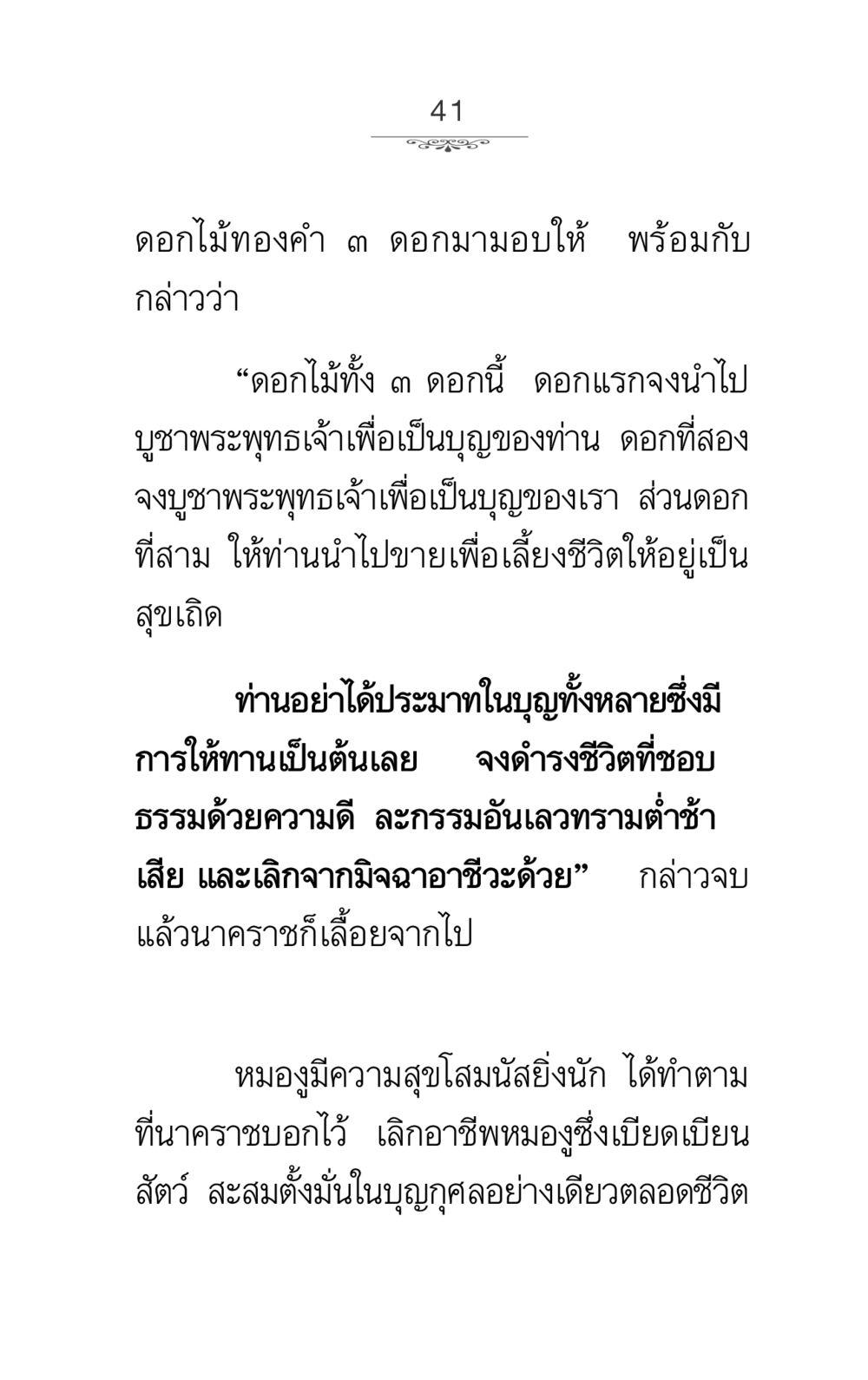 41

ดอกไม้ทองคำ ๓ ดอกมามอบให้ พร้อมกับกล่าวว่า

“ดอกไม้ทั้ง ๓ ดอกนี้ ดอกแรกจงนำไปบูชาพระพุทธเจ้าเพื่อเป็นบุญของท่าน ดอกที่สองจงบูชาพระพุทธเจ้าเพื่อเป็นบุญของเรา ส่วนดอกที่สาม ให้ท่านนำไปขายเพื่อเลี้ยงชีวิตให้อยู่เป็นสุขเถิด

ท่านอย่าได้ประมาทในบุญทั้งหลายซึ่งมีการให้ทานเป็นต้นเลย จงดำรงชีวิตที่ชอบธรรมด้วยความดี ละกรรมอันเลวทรามต่ำช้าเสีย และเลิกจากมิจฉาอาชีวะด้วย” กล่าวจบแล้วนาคราชก็เลื้อยจากไป

หมองูมีความสุขโสมนัสยิ่งนัก ได้ทำตามที่นาคราชบอกไว้ เลิกอาชีพหมองูซึ่งเบียดเบียนสัตว์ สะสมตั้งมั่นในบุญกุศลอย่างเดียวตลอดชีวิต